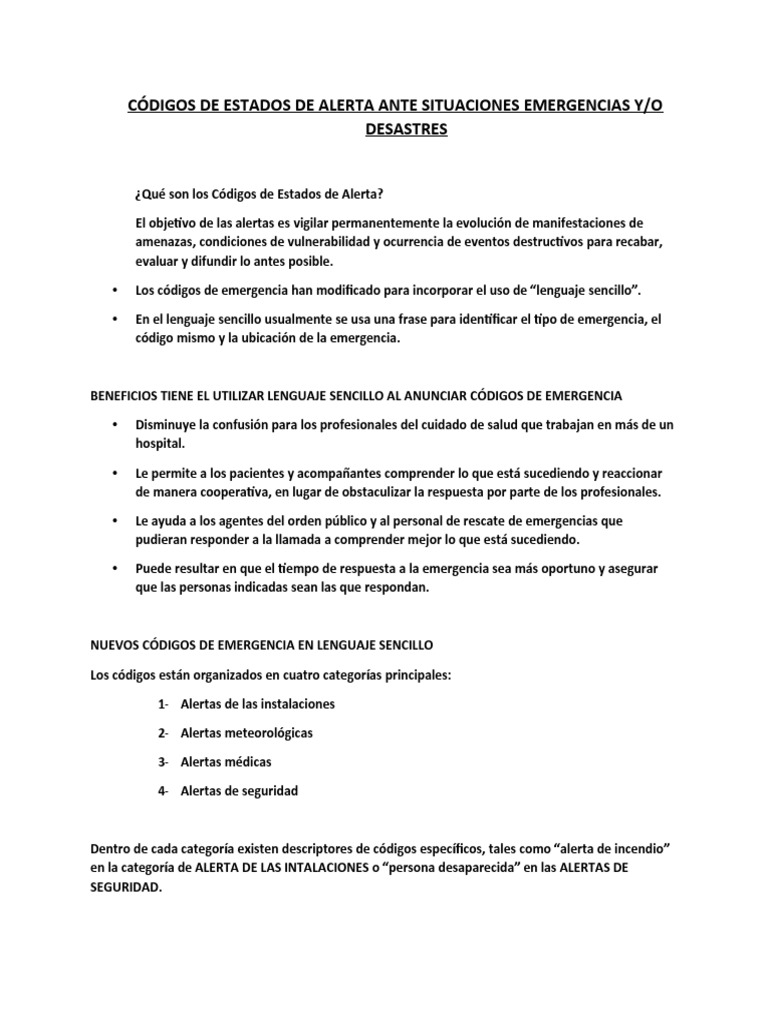 CÓDIGOS DE ESTADOS DE ALERTA ANTE SITUACIONES EMERGENCIAS Y/O DESASTRES

¿Qué son los Códigos de Estados de Alerta?

El objetivo de las alertas es vigilar permanentemente la evolución de manifestaciones de amenazas, condiciones de vulnerabilidad y ocurrencia de eventos destructivos para recabar, evaluar y difundir lo antes posible.

• Los códigos de emergencia han modificado para incorporar el uso de "lenguaje sencillo".

• En el lenguaje sencillo usualmente se usa una frase para identificar el tipo de emergencia, el código mismo y la ubicación de la emergencia.

BENEFICIOS TIENE EL UTILIZAR LENGUAJE SENCILLO AL ANUNCIAR CÓDIGOS DE EMERGENCIA

• Disminuye la confusión para los profesionales del cuidado de salud que trabajan en más de un hospital.

• Le permite a los pacientes y acompañantes comprender lo que está sucediendo y reaccionar de manera cooperativa, en lugar de obstaculizar la respuesta por parte de los profesionales.

• Le ayuda a los agentes del orden público y al personal de rescate de emergencias que pudieran responder a la llamada a comprender mejor lo que está sucediendo.

• Puede resultar en que el tiempo de respuesta a la emergencia sea más oportuno y asegurar que las personas indicadas sean las que respondan.

NUEVOS CÓDIGOS DE EMERGENCIA EN LENGUAJE SENCILLO

Los códigos están organizados en cuatro categorías principales:

1- Alertas de las instalaciones

2- Alertas meteorológicas

3- Alertas médicas

4- Alertas de seguridad

Dentro de cada categoría existen descriptores de códigos específicos, tales como "alerta de incendio" en la categoría de ALERTA DE LAS INTALACIONES o "persona desaparecida" en las ALERTAS DE SEGURIDAD.